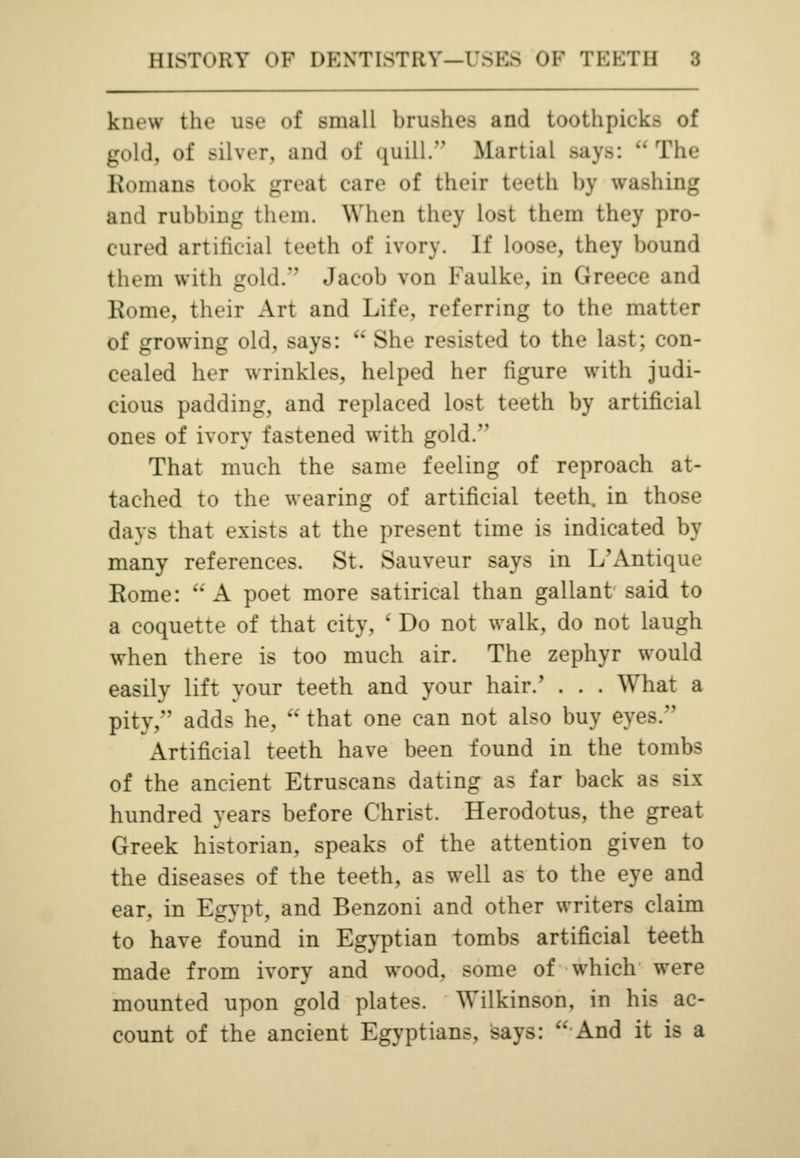 HISTORY OF DENTISTRY—USES OF TEETH 3

knew the use of small brushes and toothpicks of gold, of silver, and of quill." Martial says: "The Romans took great care of their teeth by washing and rubbing them. When they lost them they procured artificial teeth of ivory. If loose, they bound them with gold." Jacob von Faulke, in Greece and Rome, their Art and Life, referring to the matter of growing old, says: "She resisted to the last; concealed her wrinkles, helped her figure with judicious padding, and replaced lost teeth by artificial ones of ivory fastened with gold."

That much the same feeling of reproach attached to the wearing of artificial teeth, in those days that exists at the present time is indicated by many references. St. Sauveur says in L'Antique Rome: "A poet more satirical than gallant said to a coquette of that city, 'Do not walk, do not laugh when there is too much air. The zephyr would easily lift your teeth and your hair.' . . . What a pity," adds he, "that one can not also buy eyes."

Artificial teeth have been found in the tombs of the ancient Etruscans dating as far back as six hundred years before Christ. Herodotus, the great Greek historian, speaks of the attention given to the diseases of the teeth, as well as to the eye and ear, in Egypt, and Benzoni and other writers claim to have found in Egyptian tombs artificial teeth made from ivory and wood, some of which were mounted upon gold plates. Wilkinson, in his account of the ancient Egyptians, says: "And it is a